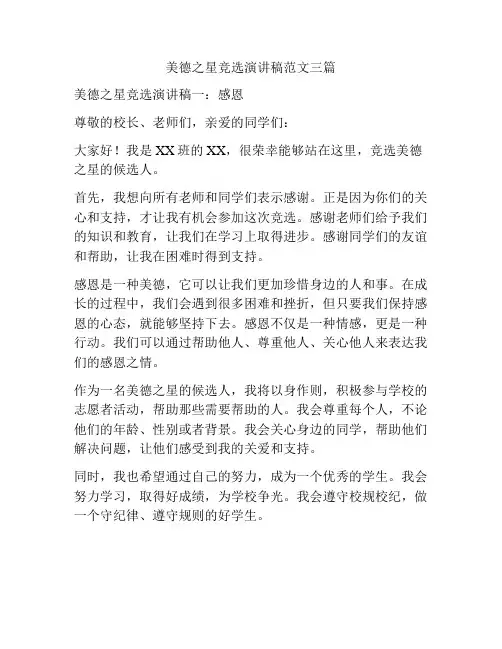 美德之星竞选演讲稿范文三篇

美德之星竞选演讲稿一：感恩

尊敬的校长、老师们，亲爱的同学们：

大家好！我是XX班的XX，很荣幸能够站在这里，竞选美德之星的候选人。

首先，我想向所有老师和同学们表示感谢。正是因为你们的关心和支持，才让我有机会参加这次竞选。感谢老师们给予我们的知识和教育，让我们在学习上取得进步。感谢同学们的友谊和帮助，让我在困难时得到支持。

感恩是一种美德，它可以让我们更加珍惜身边的人和事。在成长的过程中，我们会遇到很多困难和挫折，但只要我们保持感恩的心态，就能够坚持下去。感恩不仅是一种情感，更是一种行动。我们可以通过帮助他人、尊重他人、关心他人来表达我们的感恩之情。

作为一名美德之星的候选人，我将以身作则，积极参与学校的志愿者活动，帮助那些需要帮助的人。我会尊重每个人，不论他们的年龄、性别或者背景。我会关心身边的同学，帮助他们解决问题，让他们感受到我的关爱和支持。

同时，我也希望通过自己的努力，成为一个优秀的学生。我会努力学习，取得好成绩，为学校争光。我会遵守校规校纪，做一个守纪律、遵守规则的好学生。